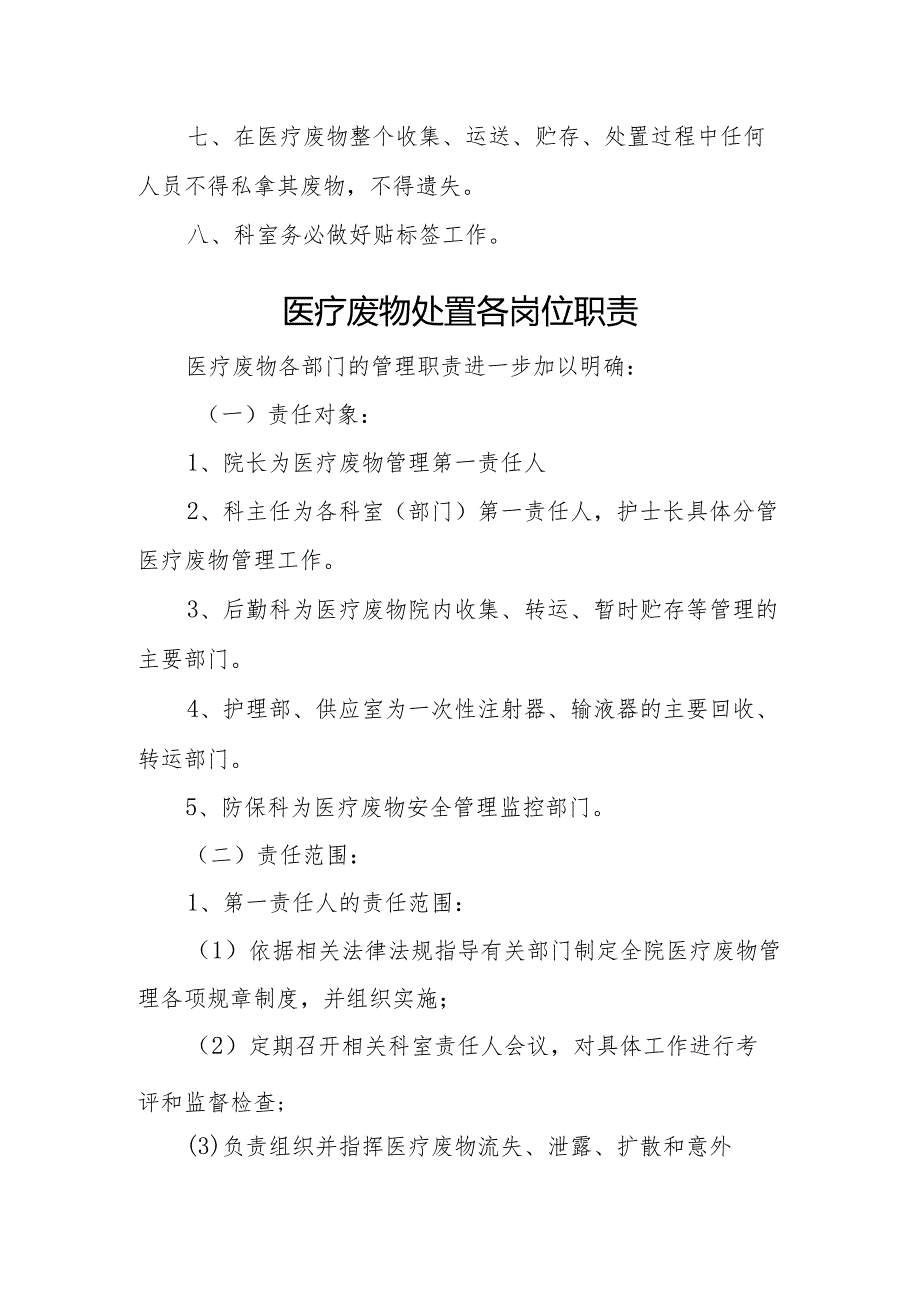 七、在医疗废物整个收集、运送、贮存、处置过程中任何人员不得私拿其废物，不得遗失。

八、科室务必做好贴标签工作。

医疗废物处置各岗位职责

医疗废物各部门的管理职责进一步加以明确：

（一）责任对象：

1、院长为医疗废物管理第一责任人

2、科主任为各科室（部门）第一责任人，护士长具体分管医疗废物管理工作。

3、后勤科为医疗废物院内收集、转运、暂时贮存等管理的主要部门。

4、护理部、供应室为一次性注射器、输液器的主要回收、转运部门。

5、防保科为医疗废物安全管理监控部门。

（二）责任范围：

1、第一责任人的责任范围：

（1）依据相关法律法规指导有关部门制定全院医疗废物管理各项规章制度，并组织实施；

（2）定期召开相关科室责任人会议，对具体工作进行考评和监督检查；

(3)负责组织并指挥医疗废物流失、泄露、扩散和意外